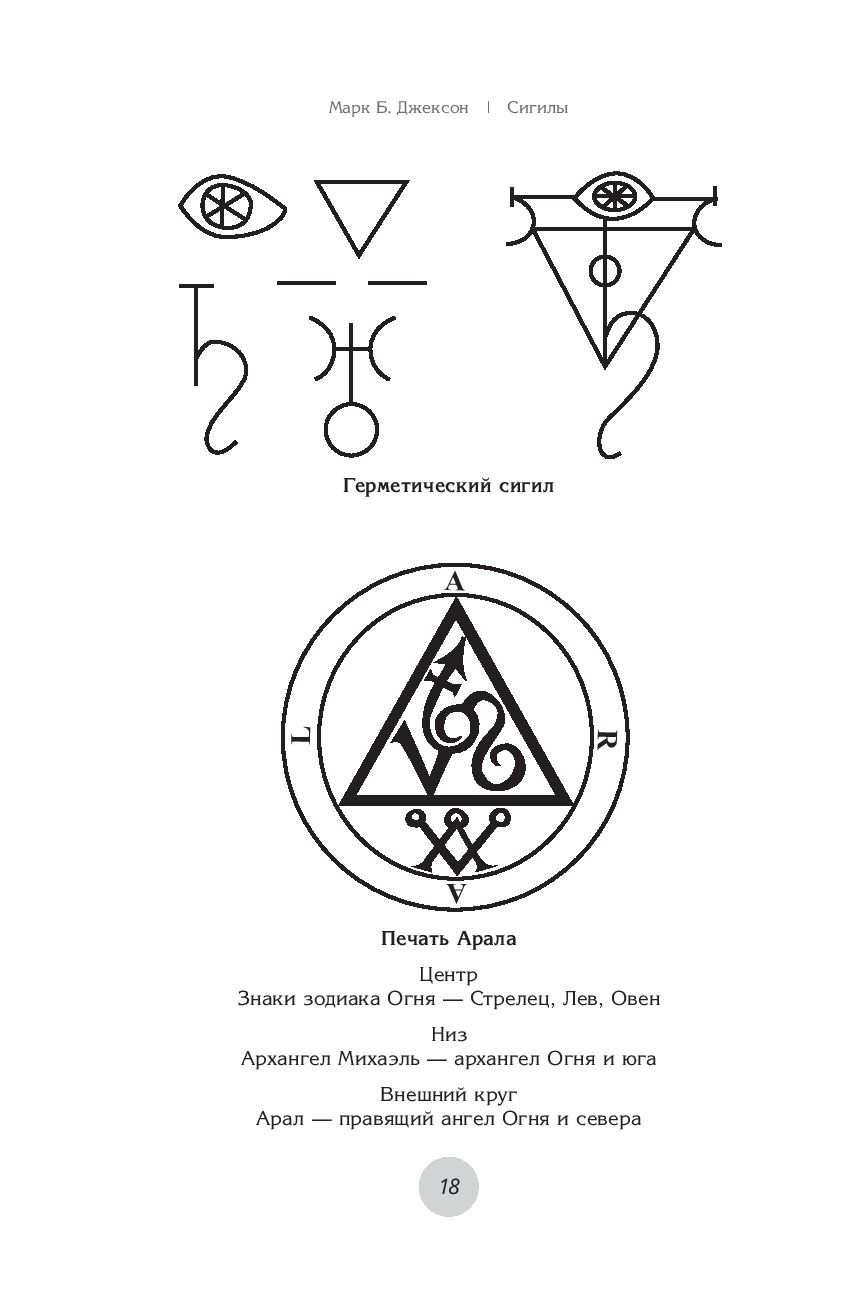 Марк Б. Джексон | Сигилы

Герметический сигил

A

L

R

A

Печать Арала

Центр
Знаки зодиака Огня — Стрелец, Лев, Овен

Низ
Архангел Михаэль — архангел Огня и юга

Внешний круг
Арал — правящий ангел Огня и севера

18